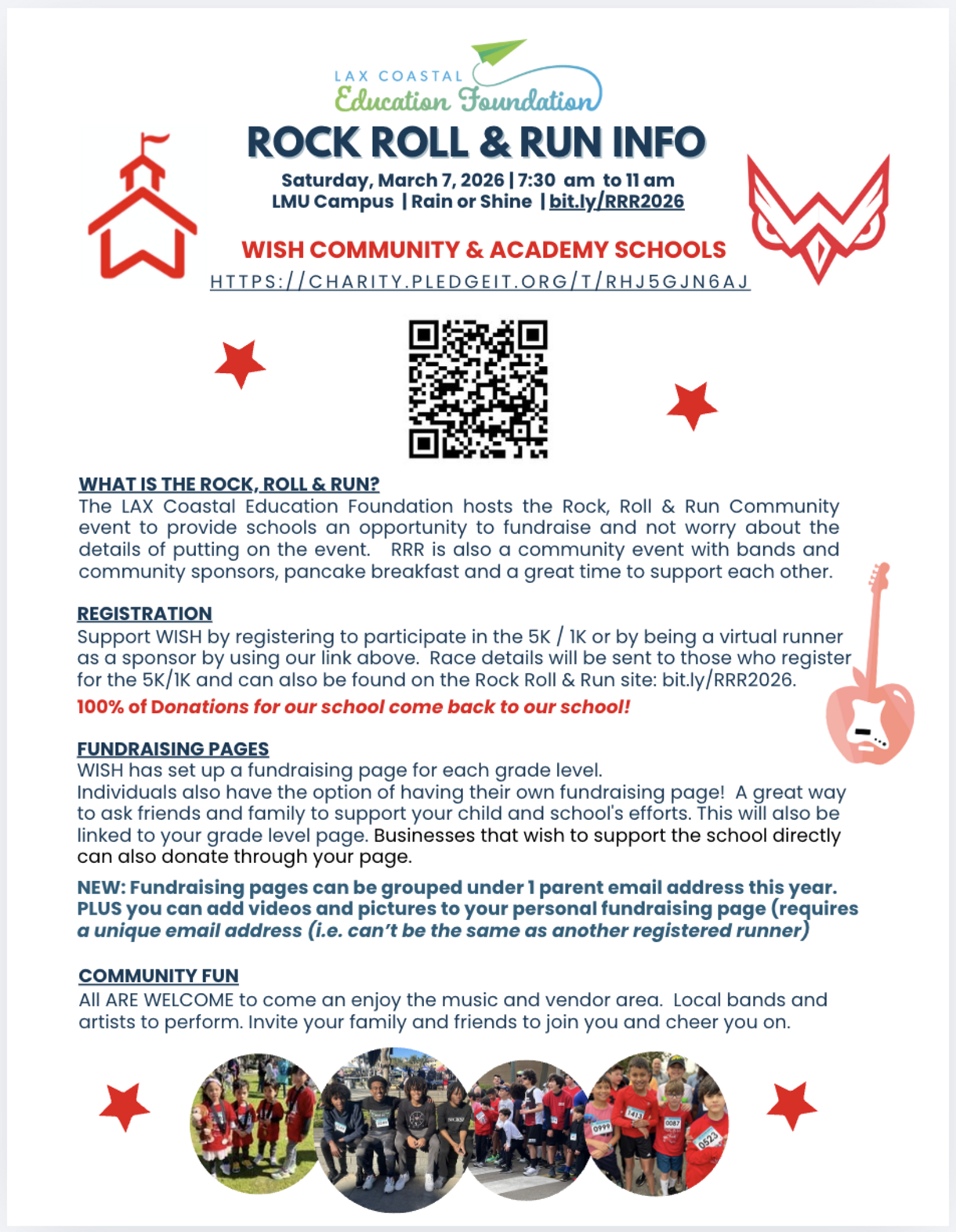 LAX COASTAL
Education Foundation

ROCK ROLL & RUN INFO

Saturday, March 7, 2026 | 7:30 am to 11 am
LMU Campus | Rain or Shine | bit.ly/RRR2026

WISH COMMUNITY & ACADEMY SCHOOLS
HTTPS://CHARITY.PLEDGEIT.ORG/T/RHJ5GJN6AJ

WHAT IS THE ROCK, ROLL & RUN?
The LAX Coastal Education Foundation hosts the Rock, Roll & Run Community event to provide schools an opportunity to fundraise and not worry about the details of putting on the event. RRR is also a community event with bands and community sponsors, pancake breakfast and a great time to support each other.

REGISTRATION
Support WISH by registering to participate in the 5K / 1K or by being a virtual runner as a sponsor by using our link above. Race details will be sent to those who register for the 5K/1K and can also be found on the Rock Roll & Run site: bit.ly/RRR2026.
100% of Donations for our school come back to our school!

FUNDRAISING PAGES
WISH has set up a fundraising page for each grade level.
Individuals also have the option of having their own fundraising page! A great way to ask friends and family to support your child and school's efforts. This will also be linked to your grade level page. Businesses that wish to support the school directly can also donate through your page.

NEW: Fundraising pages can be grouped under 1 parent email address this year. PLUS you can add videos and pictures to your personal fundraising page (requires a unique email address (i.e. can't be the same as another registered runner)

COMMUNITY FUN
All ARE WELCOME to come an enjoy the music and vendor area. Local bands and artists to perform. Invite your family and friends to join you and cheer you on.

1413
0999
0087
0523